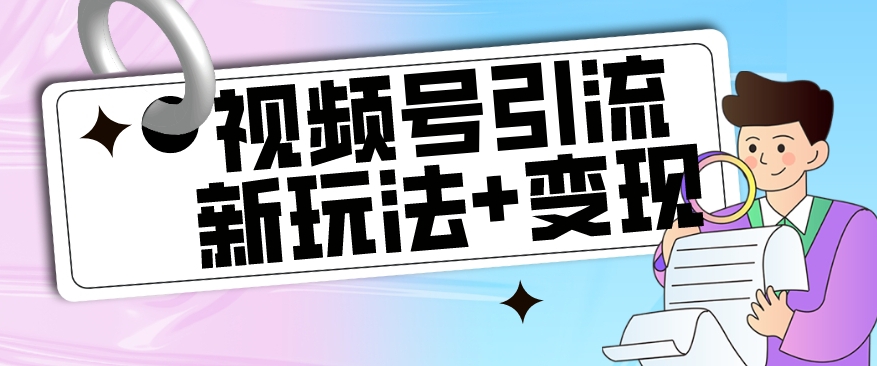 视频号引流
新玩法+变现